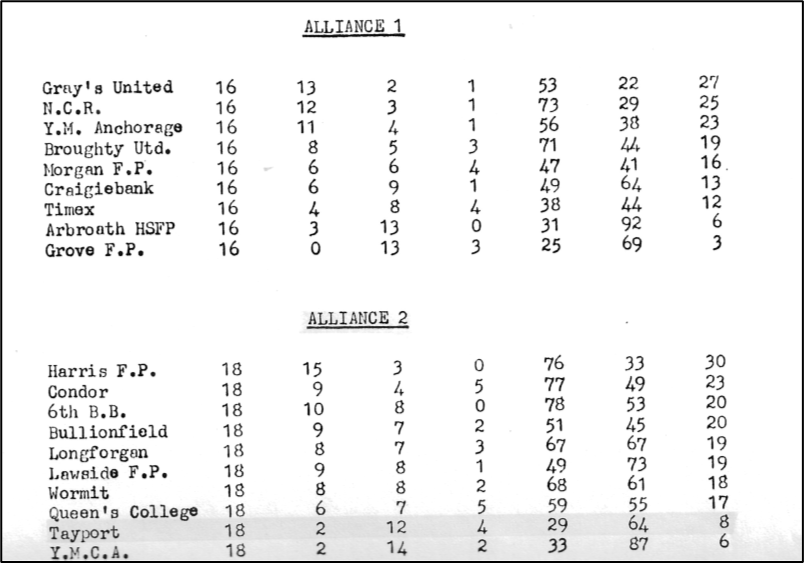 ALLIANCE 1

| | | | | | | | |
|---|---|---|---|---|---|---|---|
| Gray's United | 16 | 13 | 2 | 1 | 53 | 22 | 27 |
| N.C.R. | 16 | 12 | 3 | 1 | 73 | 29 | 25 |
| Y.M. Anchorage | 16 | 11 | 4 | 1 | 56 | 38 | 23 |
| Broughty Utd. | 16 | 8 | 5 | 3 | 71 | 44 | 19 |
| Morgan F.P. | 16 | 6 | 6 | 4 | 47 | 41 | 16 |
| Craigiebank | 16 | 6 | 9 | 1 | 49 | 64 | 13 |
| Timex | 16 | 4 | 8 | 4 | 38 | 44 | 12 |
| Arbroath HSFP | 16 | 3 | 13 | 0 | 31 | 92 | 6 |
| Grove F.P. | 16 | 0 | 13 | 3 | 25 | 69 | 3 |

ALLIANCE 2

| | | | | | | | |
|---|---|---|---|---|---|---|---|
| Harris F.P. | 18 | 15 | 3 | 0 | 76 | 33 | 30 |
| Condor | 18 | 9 | 4 | 5 | 77 | 49 | 23 |
| 6th B.B. | 18 | 10 | 8 | 0 | 78 | 53 | 20 |
| Bullionfield | 18 | 9 | 7 | 2 | 51 | 45 | 20 |
| Longforgan | 18 | 8 | 7 | 3 | 67 | 67 | 19 |
| Lawside F.P. | 18 | 9 | 8 | 1 | 49 | 73 | 19 |
| Wormit | 18 | 8 | 8 | 2 | 68 | 61 | 18 |
| Queen's College | 18 | 6 | 7 | 5 | 59 | 55 | 17 |
| Tayport | 18 | 2 | 12 | 4 | 29 | 64 | 8 |
| Y.M.C.A. | 18 | 2 | 14 | 2 | 33 | 87 | 6 |